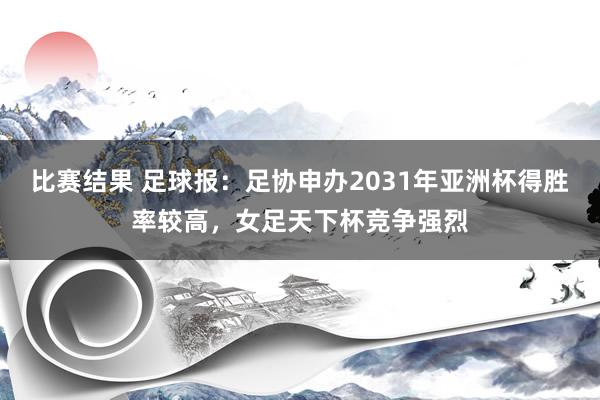 比赛结果 足球报：足协申办2031年亚洲杯得胜率较高，女足天下杯竞争强烈